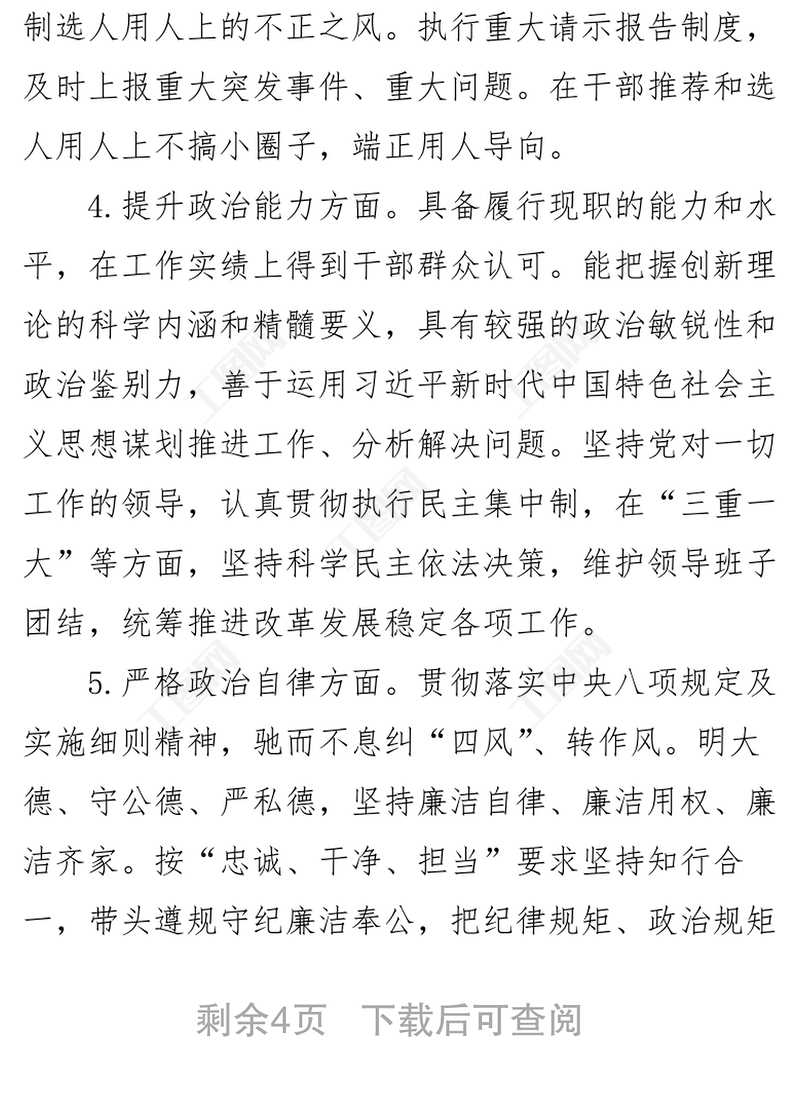 制选人用人上的不正之风。执行重大请示报告制度，及时上报重大突发事件、重大问题。在干部推荐和选人用人上不搞小圈子，端正用人导向。

4.提升政治能力方面。具备履行现职的能力和水平，在工作实绩上得到干部群众认可。能把握创新理论的科学内涵和精髓要义，具有较强的政治敏锐性和政治鉴别力，善于运用习近平新时代中国特色社会主义思想谋划推进工作、分析解决问题。坚持党对一切工作的领导，认真贯彻执行民主集中制，在“三重一大”等方面，坚持科学民主依法决策，维护领导班子团结，统筹推进改革发展稳定各项工作。

5.严格政治自律方面。贯彻落实中央八项规定及实施细则精神，驰而不息纠“四风”、转作风。明大德、守公德、严私德，坚持廉洁自律、廉洁用权、廉洁齐家。按“忠诚、干净、担当”要求坚持知行合一，带头遵规守纪廉洁奉公，把纪律规矩、政治规矩

剩余4页　下载后可查阅